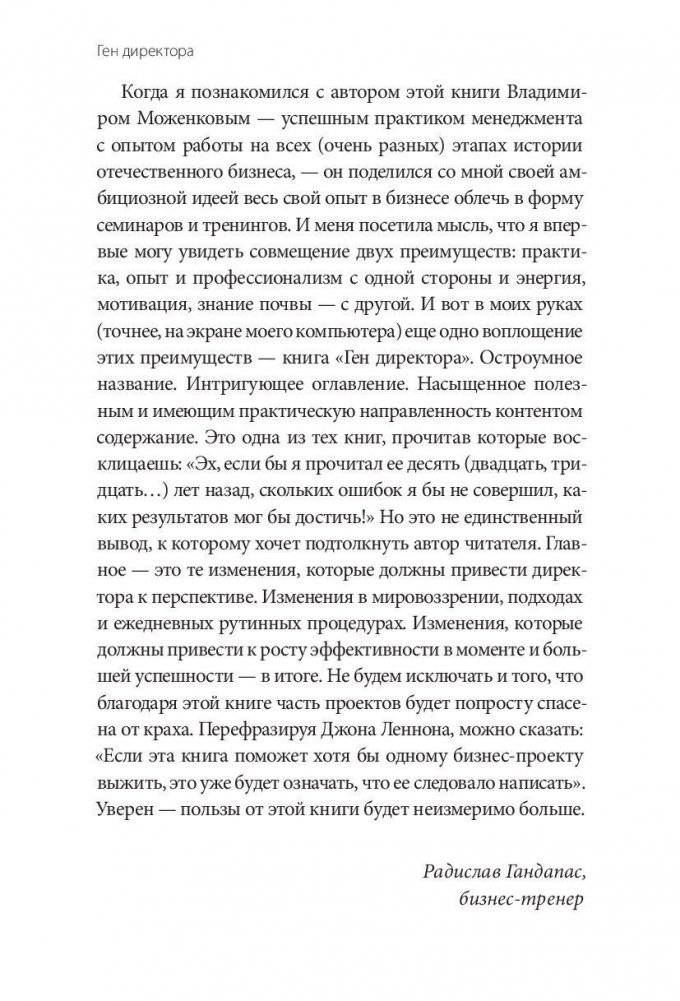 Ген директора

Когда я познакомился с автором этой книги Владимиром Моженковым — успешным практиком менеджмента с опытом работы на всех (очень разных) этапах истории отечественного бизнеса, — он поделился со мной своей амбициозной идеей весь свой опыт в бизнесе облечь в форму семинаров и тренингов. И меня посетила мысль, что я впервые могу увидеть совмещение двух преимуществ: практика, опыт и профессионализм с одной стороны и энергия, мотивация, знание почвы — с другой. И вот в моих руках (точнее, на экране моего компьютера) еще одно воплощение этих преимуществ — книга «Ген директора». Остроумное название. Интригующее оглавление. Насыщенное полезным и имеющим практическую направленность контентом содержание. Это одна из тех книг, прочитав которые восклицаешь: «Эх, если бы я прочитал ее десять (двадцать, тридцать…) лет назад, скольких ошибок я бы не совершил, каких результатов мог бы достичь!» Но это не единственный вывод, к которому хочет подтолкнуть автор читателя. Главное — это те изменения, которые должны привести директора к перспективе. Изменения в мировоззрении, подходах и ежедневных рутинных процедурах. Изменения, которые должны привести к росту эффективности в моменте и большей успешности — в итоге. Не будем исключать и того, что благодаря этой книге часть проектов будет попросту спасена от краха. Перефразируя Джона Леннона, можно сказать: «Если эта книга поможет хотя бы одному бизнес-проекту выжить, это уже будет означать, что ее следовало написать». Уверен — пользы от этой книги будет неизмеримо больше.

Радислав Гандапас,
бизнес-тренер